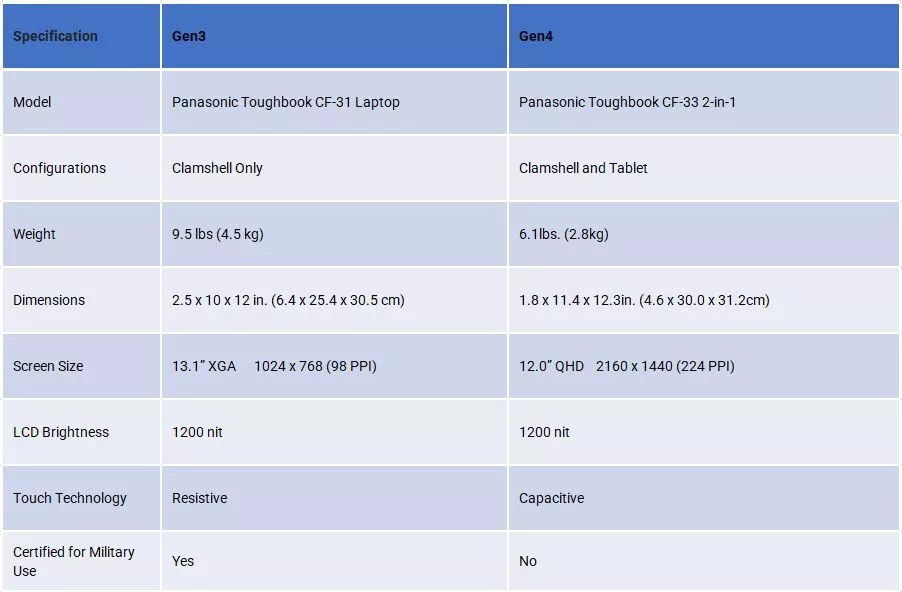 | Specification | Gen3 | Gen4 |
|---|---|---|
| Model | Panasonic Toughbook CF-31 Laptop | Panasonic Toughbook CF-33 2-in-1 |
| Configurations | Clamshell Only | Clamshell and Tablet |
| Weight | 9.5 lbs (4.5 kg) | 6.1lbs. (2.8kg) |
| Dimensions | 2.5 x 10 x 12 in. (6.4 x 25.4 x 30.5 cm) | 1.8 x 11.4 x 12.3in. (4.6 x 30.0 x 31.2cm) |
| Screen Size | 13.1" XGA 1024 x 768 (98 PPI) | 12.0" QHD 2160 x 1440 (224 PPI) |
| LCD Brightness | 1200 nit | 1200 nit |
| Touch Technology | Resistive | Capacitive |
| Certified for Military Use | Yes | No |